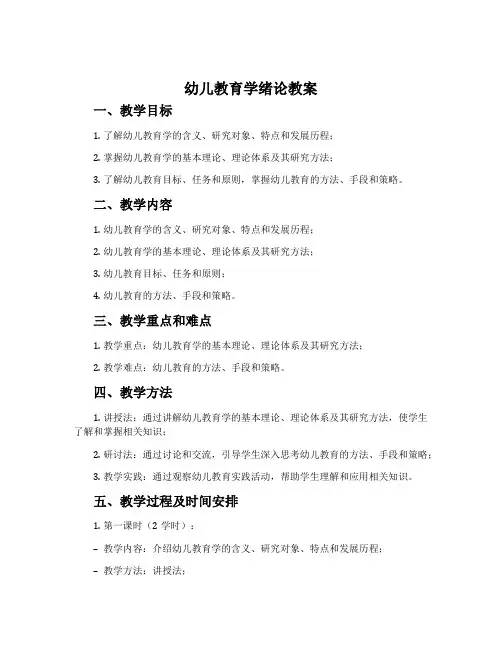 幼儿教育学绪论教案

一、教学目标

1. 了解幼儿教育学的含义、研究对象、特点和发展历程；

2. 掌握幼儿教育学的基本理论、理论体系及其研究方法；

3. 了解幼儿教育目标、任务和原则，掌握幼儿教育的方法、手段和策略。

二、教学内容

1. 幼儿教育学的含义、研究对象、特点和发展历程；

2. 幼儿教育学的基本理论、理论体系及其研究方法；

3. 幼儿教育目标、任务和原则；

4. 幼儿教育的方法、手段和策略。

三、教学重点和难点

1. 教学重点：幼儿教育学的基本理论、理论体系及其研究方法；

2. 教学难点：幼儿教育的方法、手段和策略。

四、教学方法

1. 讲授法：通过讲解幼儿教育学的基本理论、理论体系及其研究方法，使学生了解和掌握相关知识；

2. 研讨法：通过讨论和交流，引导学生深入思考幼儿教育的方法、手段和策略；

3. 教学实践：通过观察幼儿教育实践活动，帮助学生理解和应用相关知识。

五、教学过程及时间安排

1. 第一课时（2 学时）：

– 教学内容：介绍幼儿教育学的含义、研究对象、特点和发展历程；

– 教学方法：讲授法；